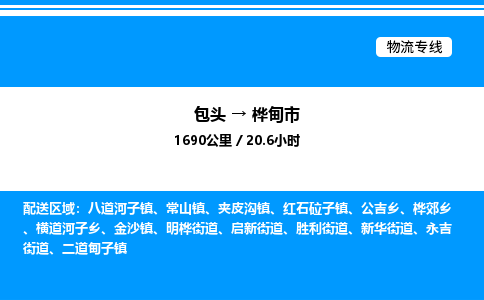 物流专线

包头 → 桦甸市

1690公里 / 20.6小时

配送区域：八道河子镇、常山镇、夹皮沟镇、红石砬子镇、公吉乡、桦郊乡、横道河子乡、金沙镇、明桦街道、启新街道、胜利街道、新华街道、永吉街道、二道甸子镇